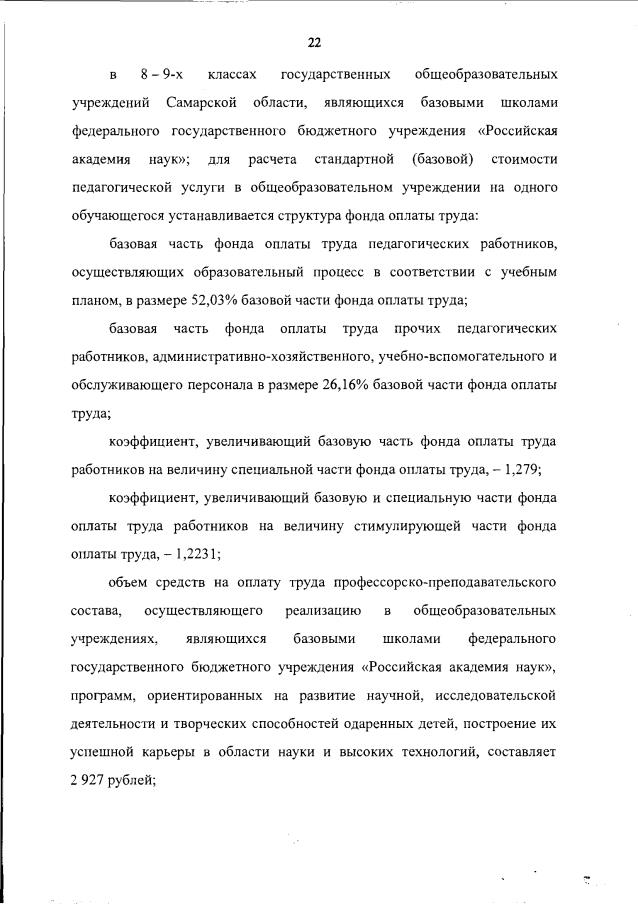 22

в 8 – 9-х классах государственных общеобразовательных учреждений Самарской области, являющихся базовыми школами федерального государственного бюджетного учреждения «Российская академия наук»; для расчета стандартной (базовой) стоимости педагогической услуги в общеобразовательном учреждении на одного обучающегося устанавливается структура фонда оплаты труда:

базовая часть фонда оплаты труда педагогических работников, осуществляющих образовательный процесс в соответствии с учебным планом, в размере 52,03% базовой части фонда оплаты труда;

базовая часть фонда оплаты труда прочих педагогических работников, административно-хозяйственного, учебно-вспомогательного и обслуживающего персонала в размере 26,16% базовой части фонда оплаты труда;

коэффициент, увеличивающий базовую часть фонда оплаты труда работников на величину специальной части фонда оплаты труда, – 1,279;

коэффициент, увеличивающий базовую и специальную части фонда оплаты труда работников на величину стимулирующей части фонда оплаты труда, – 1,2231;

объем средств на оплату труда профессорско-преподавательского состава, осуществляющего реализацию в общеобразовательных учреждениях, являющихся базовыми школами федерального государственного бюджетного учреждения «Российская академия наук», программ, ориентированных на развитие научной, исследовательской деятельности и творческих способностей одаренных детей, построение их успешной карьеры в области науки и высоких технологий, составляет 2 927 рублей;